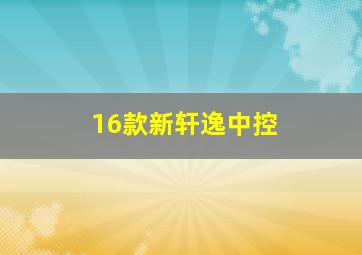 16款新轩逸中控